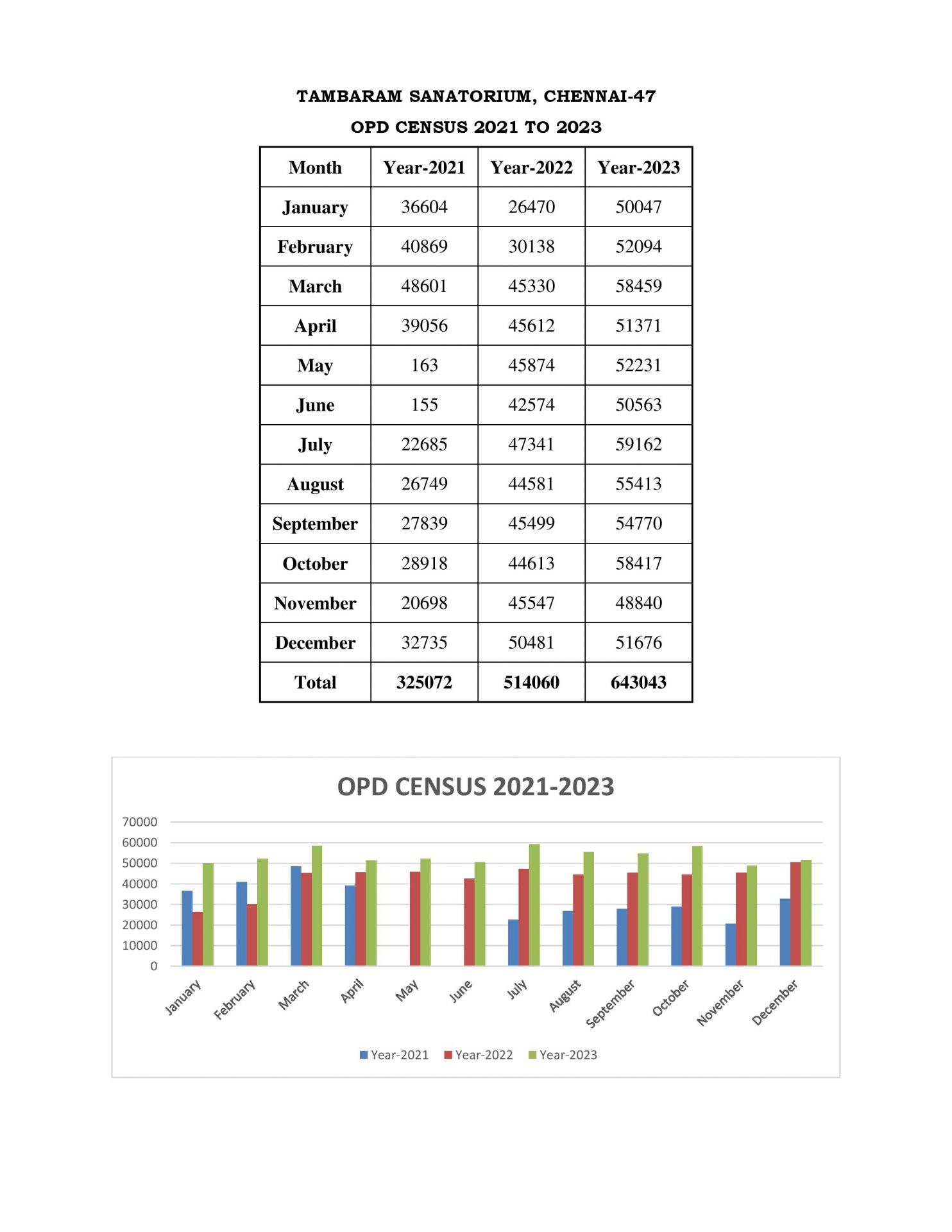 TAMBARAM SANATORIUM, CHENNAI-47

OPD CENSUS 2021 TO 2023

| Month | Year-2021 | Year-2022 | Year-2023 |
|---|---|---|---|
| January | 36604 | 26470 | 50047 |
| February | 40869 | 30138 | 52094 |
| March | 48601 | 45330 | 58459 |
| April | 39056 | 45612 | 51371 |
| May | 163 | 45874 | 52231 |
| June | 155 | 42574 | 50563 |
| July | 22685 | 47341 | 59162 |
| August | 26749 | 44581 | 55413 |
| September | 27839 | 45499 | 54770 |
| October | 28918 | 44613 | 58417 |
| November | 20698 | 45547 | 48840 |
| December | 32735 | 50481 | 51676 |
| Total | 325072 | 514060 | 643043 |

OPD CENSUS 2021-2023

70000
60000
50000
40000
30000
20000
10000
0

January February March April May June July August September October November December

Year-2021 Year-2022 Year-2023